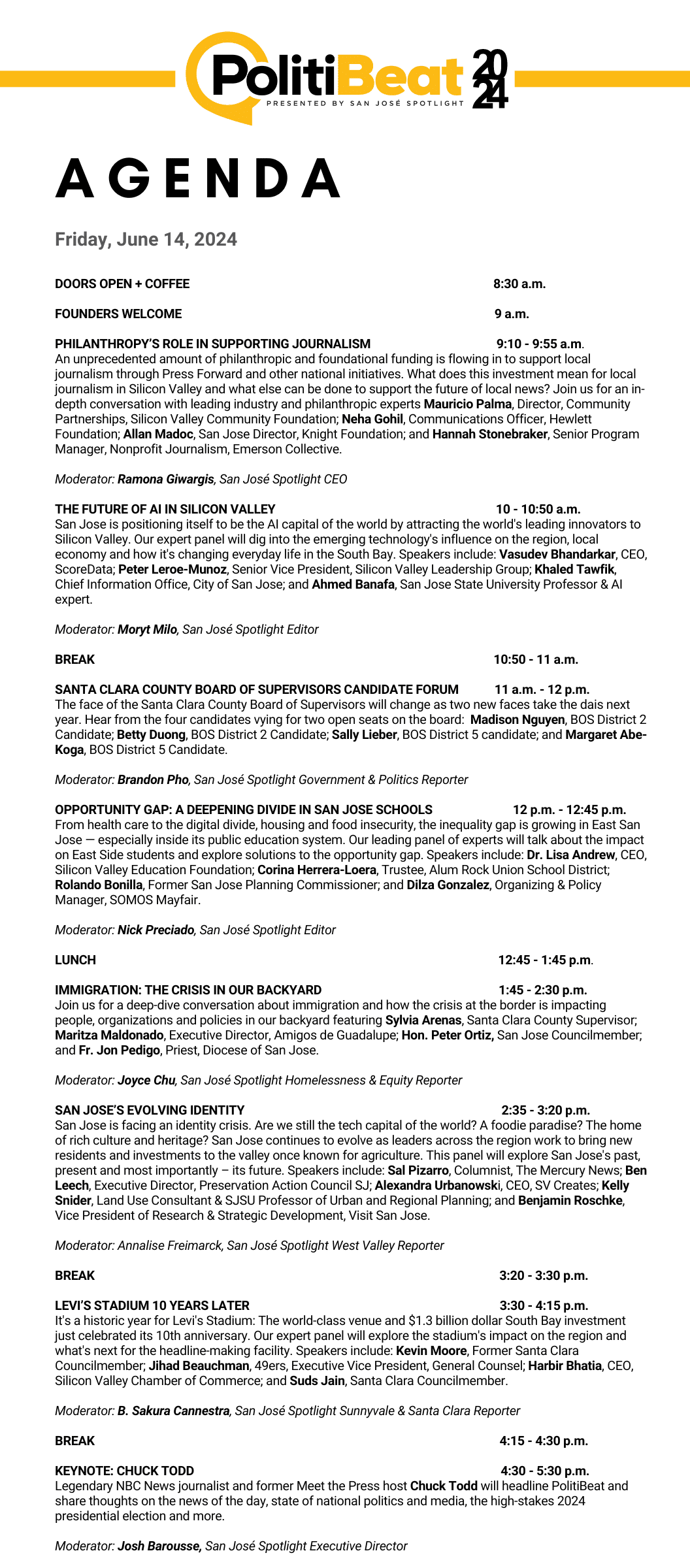 PolitiBeat 2024
PRESENTED BY SAN JOSÉ SPOTLIGHT

AGENDA

Friday, June 14, 2024

DOORS OPEN + COFFEE 8:30 a.m.

FOUNDERS WELCOME 9 a.m.

PHILANTHROPY'S ROLE IN SUPPORTING JOURNALISM 9:10 - 9:55 a.m.
An unprecedented amount of philanthropic and foundational funding is flowing in to support local journalism through Press Forward and other national initiatives. What does this investment mean for local journalism in Silicon Valley and what else can be done to support the future of local news? Join us for an in-depth conversation with leading industry and philanthropic experts Mauricio Palma, Director, Community Partnerships, Silicon Valley Community Foundation; Neha Gohil, Communications Officer, Hewlett Foundation; Allan Madoc, San Jose Director, Knight Foundation; and Hannah Stonebraker, Senior Program Manager, Nonprofit Journalism, Emerson Collective.

Moderator: Ramona Giwargis, San José Spotlight CEO

THE FUTURE OF AI IN SILICON VALLEY 10 - 10:50 a.m.
San Jose is positioning itself to be the AI capital of the world by attracting the world's leading innovators to Silicon Valley. Our expert panel will dig into the emerging technology's influence on the region, local economy and how it's changing everyday life in the South Bay. Speakers include: Vasudev Bhandarkar, CEO, ScoreData; Peter Leroe-Munoz, Senior Vice President, Silicon Valley Leadership Group; Khaled Tawfik, Chief Information Office, City of San Jose; and Ahmed Banafa, San Jose State University Professor & AI expert.

Moderator: Moryt Milo, San José Spotlight Editor

BREAK 10:50 - 11 a.m.

SANTA CLARA COUNTY BOARD OF SUPERVISORS CANDIDATE FORUM 11 a.m. - 12 p.m.
The face of the Santa Clara County Board of Supervisors will change as two new faces take the dais next year. Hear from the four candidates vying for two open seats on the board: Madison Nguyen, BOS District 2 Candidate; Betty Duong, BOS District 2 Candidate; Sally Lieber, BOS District 5 candidate; and Margaret Abe-Koga, BOS District 5 Candidate.

Moderator: Brandon Pho, San José Spotlight Government & Politics Reporter

OPPORTUNITY GAP: A DEEPENING DIVIDE IN SAN JOSE SCHOOLS 12 p.m. - 12:45 p.m.
From health care to the digital divide, housing and food insecurity, the inequality gap is growing in East San Jose — especially inside its public education system. Our leading panel of experts will talk about the impact on East Side students and explore solutions to the opportunity gap. Speakers include: Dr. Lisa Andrew, CEO, Silicon Valley Education Foundation; Corina Herrera-Loera, Trustee, Alum Rock Union School District; Rolando Bonilla, Former San Jose Planning Commissioner; and Dilza Gonzalez, Organizing & Policy Manager, SOMOS Mayfair.

Moderator: Nick Preciado, San José Spotlight Editor

LUNCH 12:45 - 1:45 p.m.

IMMIGRATION: THE CRISIS IN OUR BACKYARD 1:45 - 2:30 p.m.
Join us for a deep-dive conversation about immigration and how the crisis at the border is impacting people, organizations and policies in our backyard featuring Sylvia Arenas, Santa Clara County Supervisor; Maritza Maldonado, Executive Director, Amigos de Guadalupe; Hon. Peter Ortiz, San Jose Councilmember; and Fr. Jon Pedigo, Priest, Diocese of San Jose.

Moderator: Joyce Chu, San José Spotlight Homelessness & Equity Reporter

SAN JOSE'S EVOLVING IDENTITY 2:35 - 3:20 p.m.
San Jose is facing an identity crisis. Are we still the tech capital of the world? A foodie paradise? The home of rich culture and heritage? San Jose continues to evolve as leaders across the region work to bring new residents and investments to the valley once known for agriculture. This panel will explore San Jose's past, present and most importantly – its future. Speakers include: Sal Pizarro, Columnist, The Mercury News; Ben Leech, Executive Director, Preservation Action Council SJ; Alexandra Urbanowski, CEO, SV Creates; Kelly Snider, Land Use Consultant & SJSU Professor of Urban and Regional Planning; and Benjamin Roschke, Vice President of Research & Strategic Development, Visit San Jose.

Moderator: Annalise Freimarck, San José Spotlight West Valley Reporter

BREAK 3:20 - 3:30 p.m.

LEVI'S STADIUM 10 YEARS LATER 3:30 - 4:15 p.m.
It's a historic year for Levi's Stadium: The world-class venue and $1.3 billion dollar South Bay investment just celebrated its 10th anniversary. Our expert panel will explore the stadium's impact on the region and what's next for the headline-making facility. Speakers include: Kevin Moore, Former Santa Clara Councilmember; Jihad Beauchman, 49ers, Executive Vice President, General Counsel; Harbir Bhatia, CEO, Silicon Valley Chamber of Commerce; and Suds Jain, Santa Clara Councilmember.

Moderator: B. Sakura Cannestra, San José Spotlight Sunnyvale & Santa Clara Reporter

BREAK 4:15 - 4:30 p.m.

KEYNOTE: CHUCK TODD 4:30 - 5:30 p.m.
Legendary NBC News journalist and former Meet the Press host Chuck Todd will headline PolitiBeat and share thoughts on the news of the day, state of national politics and media, the high-stakes 2024 presidential election and more.

Moderator: Josh Barousse, San José Spotlight Executive Director